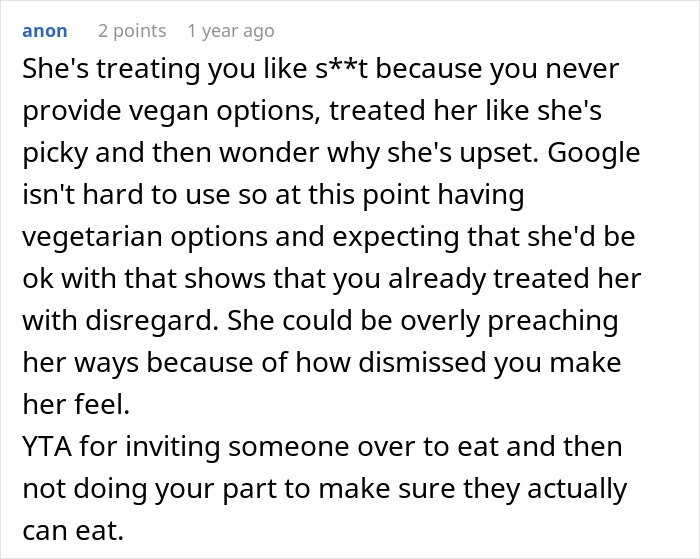 anon 2 points 1 year ago

She's treating you like s**t because you never provide vegan options, treated her like she's picky and then wonder why she's upset. Google isn't hard to use so at this point having vegetarian options and expecting that she'd be ok with that shows that you already treated her with disregard. She could be overly preaching her ways because of how dismissed you make her feel.
YTA for inviting someone over to eat and then not doing your part to make sure they actually can eat.